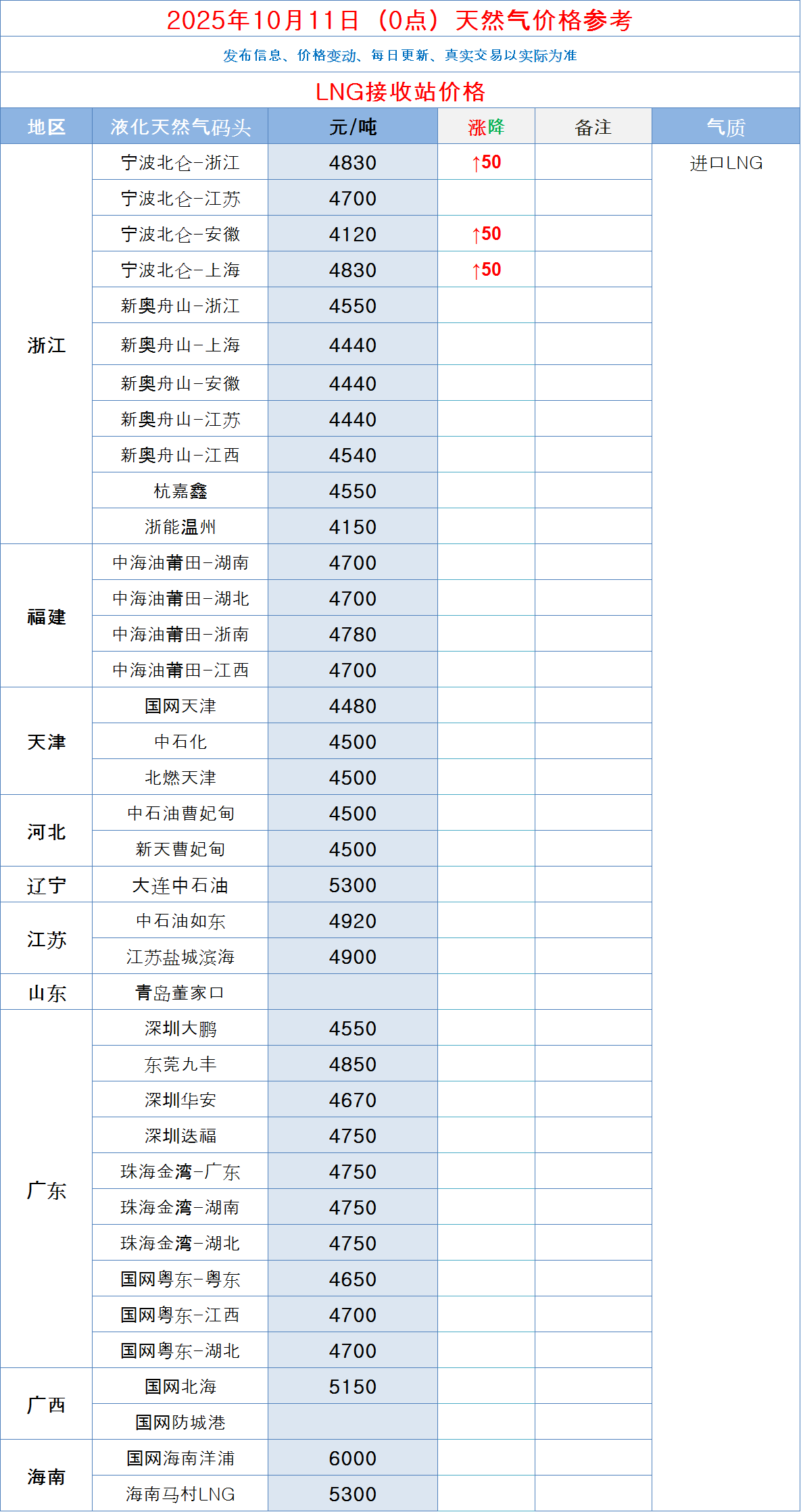 2025年10月11日（0点）天然气价格参考

发布信息、价格变动、每日更新、真实交易以实际为准

LNG接收站价格

| 地区 | 液化天然气码头 | 元/吨 | 涨降 | 备注 | 气质 |
|---|---|---|---|---|---|
| 浙江 | 宁波北仑-浙江 | 4830 | ↑50 | | 进口LNG |
| | 宁波北仑-江苏 | 4700 | | | |
| | 宁波北仑-安徽 | 4120 | ↑50 | | |
| | 宁波北仑-上海 | 4830 | ↑50 | | |
| | 新奥舟山-浙江 | 4550 | | | |
| | 新奥舟山-上海 | 4440 | | | |
| | 新奥舟山-安徽 | 4440 | | | |
| | 新奥舟山-江苏 | 4440 | | | |
| | 新奥舟山-江西 | 4540 | | | |
| | 杭嘉鑫 | 4550 | | | |
| | 浙能温州 | 4150 | | | |
| 福建 | 中海油莆田-湖南 | 4700 | | | |
| | 中海油莆田-湖北 | 4700 | | | |
| | 中海油莆田-浙南 | 4780 | | | |
| | 中海油莆田-江西 | 4700 | | | |
| 天津 | 国网天津 | 4480 | | | |
| | 中石化 | 4500 | | | |
| | 北燃天津 | 4500 | | | |
| 河北 | 中石油曹妃甸 | 4500 | | | |
| | 新天曹妃甸 | 4500 | | | |
| 辽宁 | 大连中石油 | 5300 | | | |
| 江苏 | 中石油如东 | 4920 | | | |
| | 江苏盐城滨海 | 4900 | | | |
| 山东 | 青岛董家口 | | | | |
| 广东 | 深圳大鹏 | 4550 | | | |
| | 东莞九丰 | 4850 | | | |
| | 深圳华安 | 4670 | | | |
| | 深圳迭福 | 4750 | | | |
| | 珠海金湾-广东 | 4750 | | | |
| | 珠海金湾-湖南 | 4750 | | | |
| | 珠海金湾-湖北 | 4750 | | | |
| | 国网粤东-粤东 | 4650 | | | |
| | 国网粤东-江西 | 4700 | | | |
| | 国网粤东-湖北 | 4700 | | | |
| 广西 | 国网北海 | 5150 | | | |
| | 国网防城港 | | | | |
| 海南 | 国网海南洋浦 | 6000 | | | |
| | 海南马村LNG | 5300 | | | |